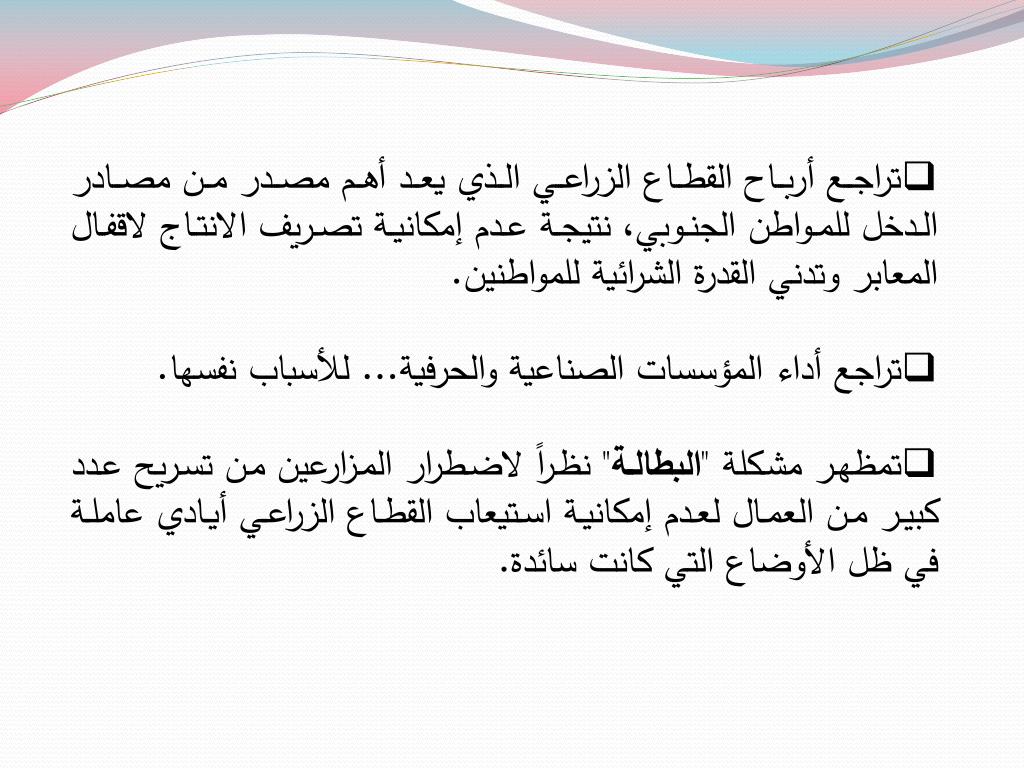 ❑تراجع أرباح القطاع الزراعي الذي يعد أهم مصدر من مصادر الدخل للمواطن الجنوبي، نتيجة عدم إمكانية تصريف الانتاج لاقفال المعابر وتدني القدرة الشرائية للمواطنين.

❑تراجع أداء المؤسسات الصناعية والحرفية... للأسباب نفسها.

❑تمظهر مشكلة "البطالة" نظراً لاضطرار المزارعين من تسريح عدد كبير من العمال لعدم إمكانية استيعاب القطاع الزراعي أيادي عاملة في ظل الأوضاع التي كانت سائدة.